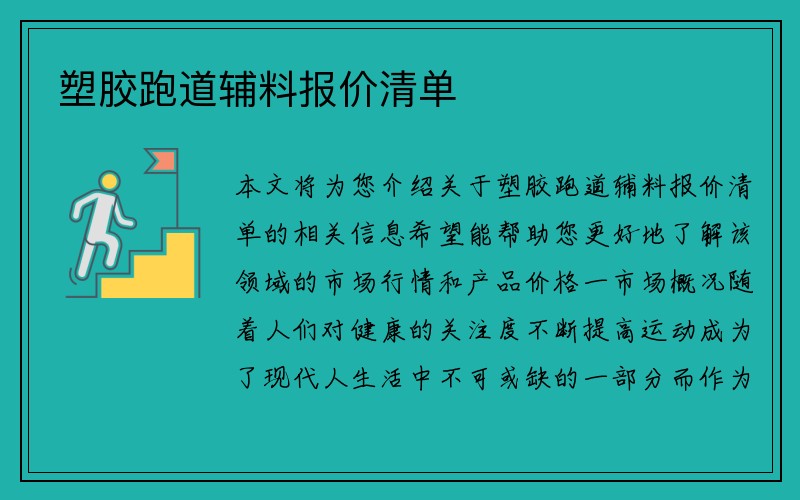 塑胶跑道辅料报价清单

本文将为您介绍关于塑胶跑道辅料报价清单的相关信息希望能帮助您更好地了解该领域的市场行情和产品价格一市场概况随着人们对健康的关注度不断提高运动成为了现代人生活中不可或缺的一部分而作为